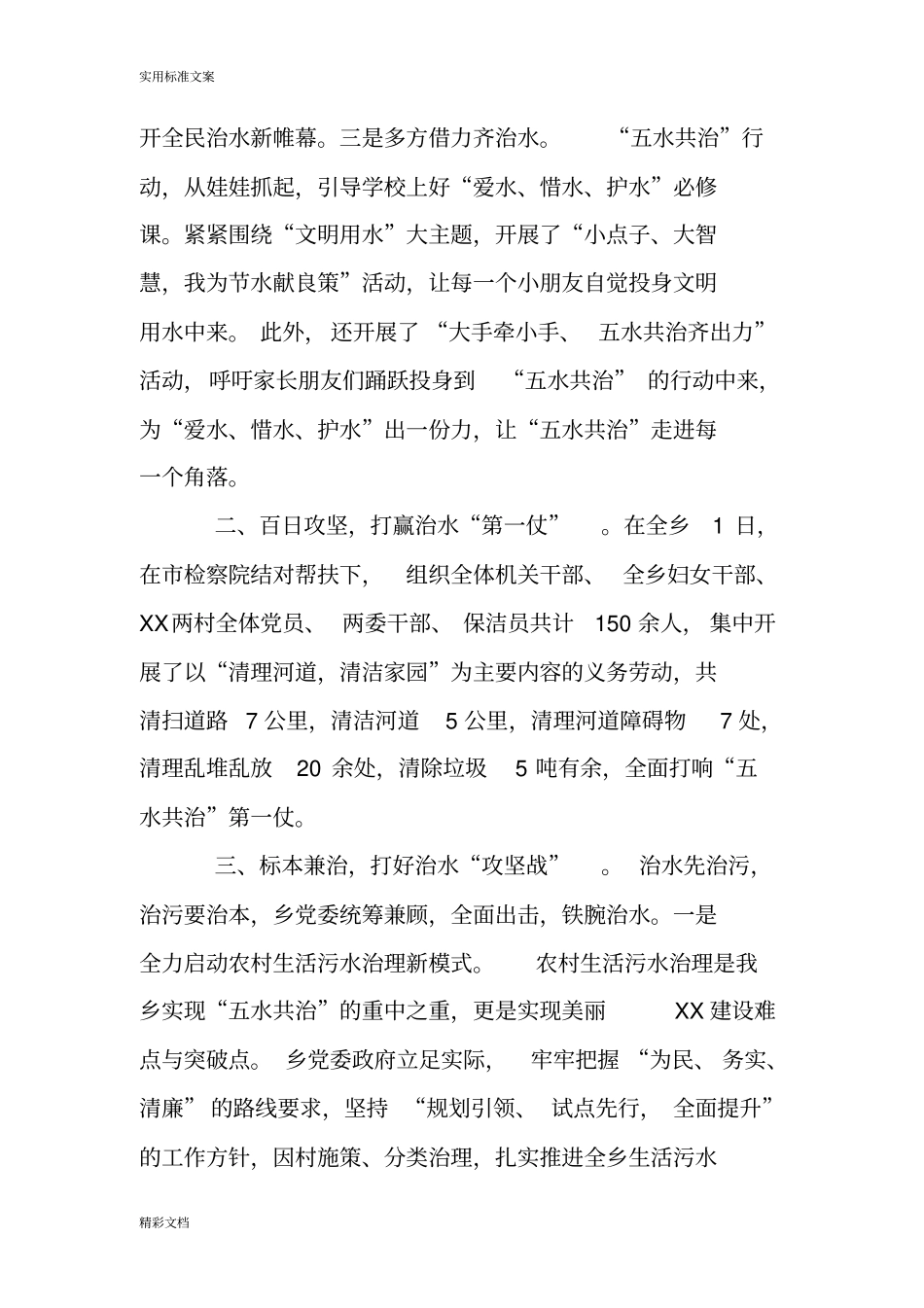 实用标准文案

开全民治水新帷幕。三是多方借力齐治水。“五水共治”行动，从娃娃抓起，引导学校上好“爱水、惜水、护水”必修课。紧紧围绕“文明用水”大主题，开展了“小点子、大智慧，我为节水献良策”活动，让每一个小朋友自觉投身文明用水中来。此外，还开展了“大手牵小手、五水共治齐出力”活动，呼吁家长朋友们踊跃投身到“五水共治”的行动中来，为“爱水、惜水、护水”出一份力，让“五水共治”走进每一个角落。

二、百日攻坚，打赢治水“第一仗”。在全乡 1 日，在市检察院结对帮扶下，组织全体机关干部、全乡妇女干部、XX两村全体党员、两委干部、保洁员共计 150 余人，集中开展了以“清理河道，清洁家园”为主要内容的义务劳动，共清扫道路 7 公里，清洁河道 5 公里，清理河道障碍物 7 处，清理乱堆乱放 20 余处，清除垃圾 5 吨有余，全面打响“五水共治”第一仗。

三、标本兼治，打好治水“攻坚战”。治水先治污，治污要治本，乡党委统筹兼顾，全面出击，铁腕治水。一是全力启动农村生活污水治理新模式。农村生活污水治理是我乡实现“五水共治”的重中之重，更是实现美丽 XX 建设难点与突破点。乡党委政府立足实际，牢牢把握“为民、务实、清廉”的路线要求，坚持“规划引领、试点先行，全面提升”的工作方针，因村施策、分类治理，扎实推进全乡生活污水

精彩文档